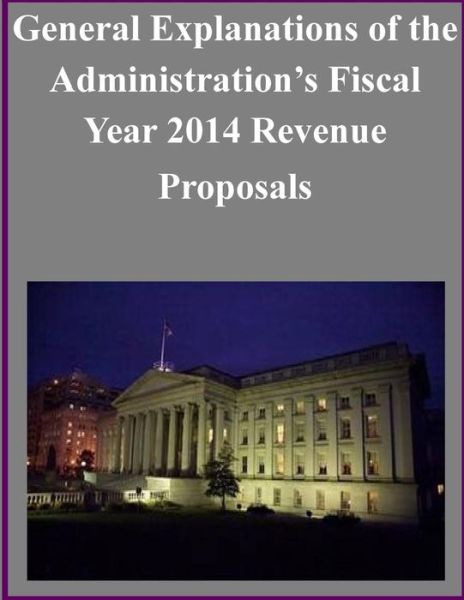 General Explanations of the Administration's Fiscal Year 2014 Revenue Proposals